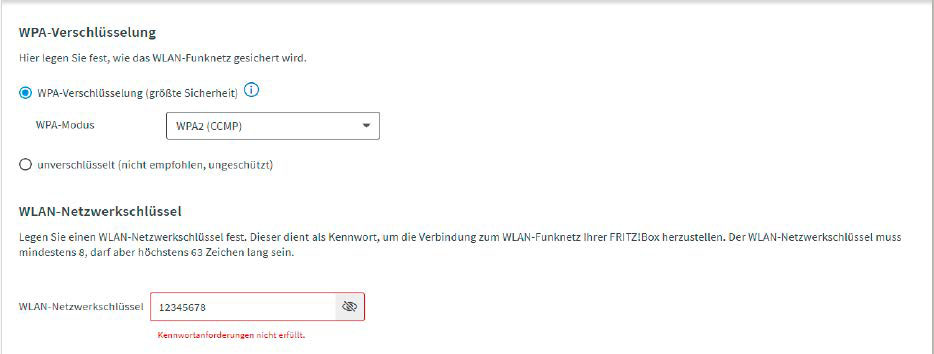 WPA-Verschlüsselung

Hier legen Sie fest, wie das WLAN-Funknetz gesichert wird.

WPA-Verschlüsselung (größte Sicherheit)

WPA-Modus WPA2 (CCMP)

unverschlüsselt (nicht empfohlen, ungeschützt)

WLAN-Netzwerkschlüssel

Legen Sie einen WLAN-Netzwerkschlüssel fest. Dieser dient als Kennwort, um die Verbindung zum WLAN-Funknetz Ihrer FRITZ!Box herzustellen. Der WLAN-Netzwerkschlüssel muss mindestens 8, darf aber höchstens 63 Zeichen lang sein.

WLAN-Netzwerkschlüssel 12345678

Kennwortanforderungen nicht erfüllt.